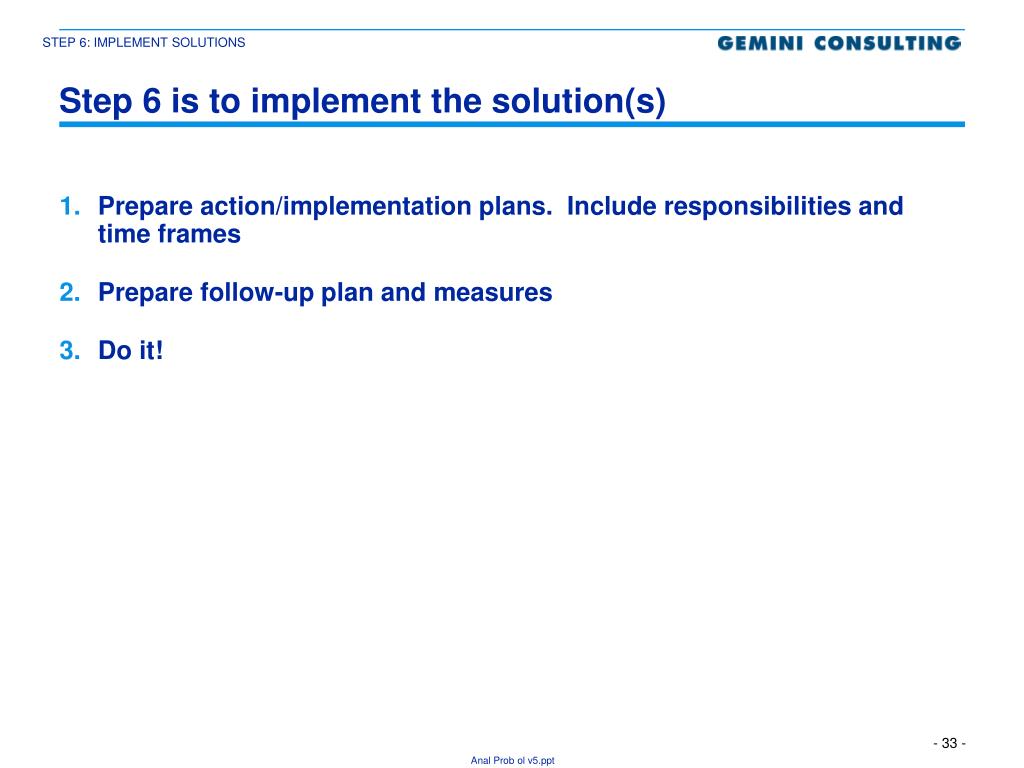 STEP 6: IMPLEMENT SOLUTIONS

GEMINI CONSULTING

Step 6 is to implement the solution(s)

1. Prepare action/implementation plans. Include responsibilities and time frames

2. Prepare follow-up plan and measures

3. Do it!

- 33 -

Anal Prob ol v5.ppt